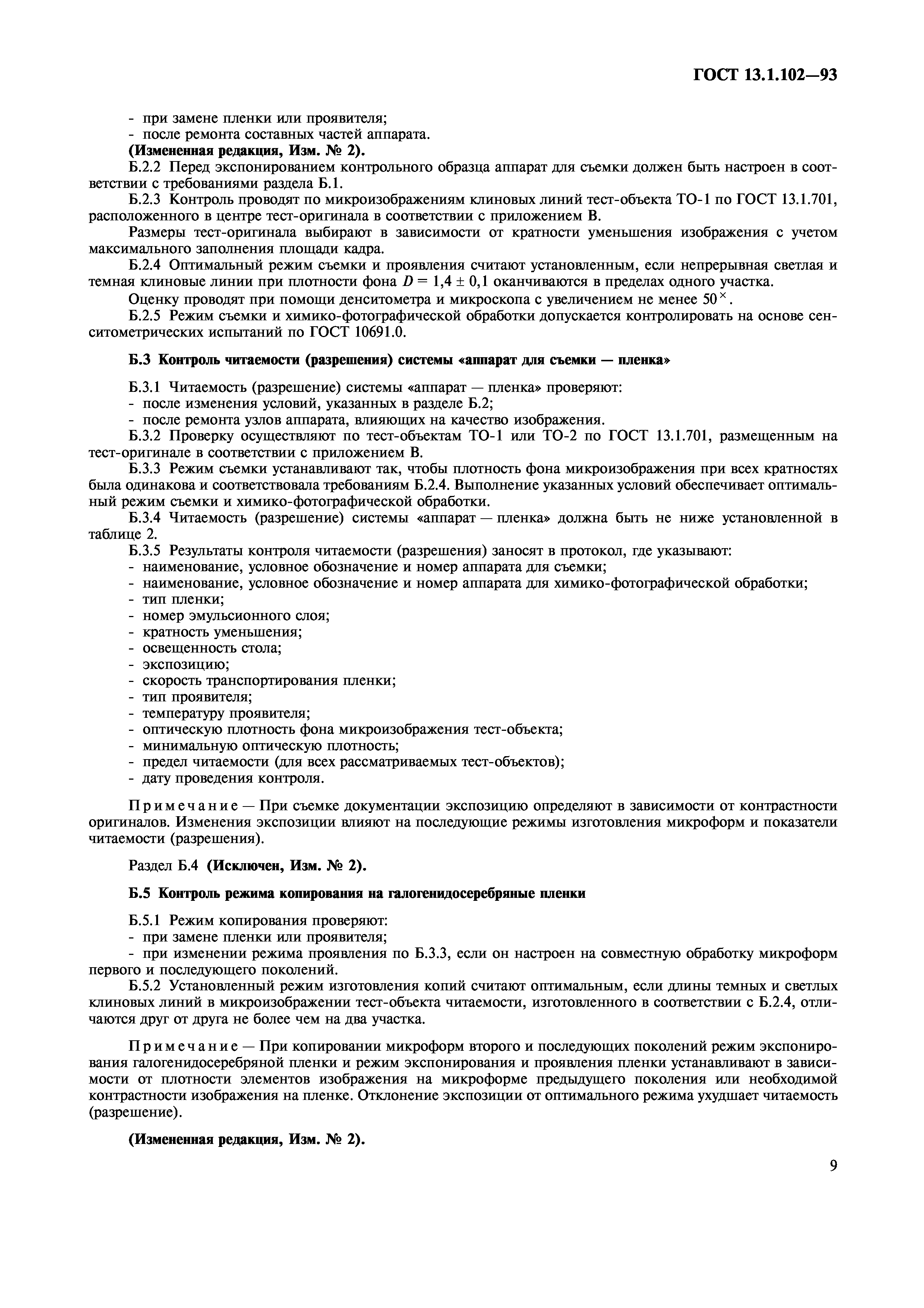 ГОСТ 13.1.102—93

- при замене пленки или проявителя;
- после ремонта составных частей аппарата.
(Измененная редакция, Изм. № 2).
Б.2.2 Перед экспонированием контрольного образца аппарат для съемки должен быть настроен в соответствии с требованиями раздела Б.1.
Б.2.3 Контроль проводят по микроизображениям клиновых линий тест-объекта ТО-1 по ГОСТ 13.1.701, расположенного в центре тест-оригинала в соответствии с приложением В.
Размеры тест-оригинала выбирают в зависимости от кратности уменьшения изображения с учетом максимального заполнения площади кадра.
Б.2.4 Оптимальный режим съемки и проявления считают установленным, если непрерывная светлая и темная клиновые линии при плотности фона $D = 1,4 \pm 0,1$ оканчиваются в пределах одного участка.
Оценку проводят при помощи денситометра и микроскопа с увеличением не менее $50^{\times}$.
Б.2.5 Режим съемки и химико-фотографической обработки допускается контролировать на основе сенситометрических испытаний по ГОСТ 10691.0.

Б.3 Контроль читаемости (разрешения) системы «аппарат для съемки — пленка»

Б.3.1 Читаемость (разрешение) системы «аппарат — пленка» проверяют:
- после изменения условий, указанных в разделе Б.2;
- после ремонта узлов аппарата, влияющих на качество изображения.
Б.3.2 Проверку осуществляют по тест-объектам ТО-1 или ТО-2 по ГОСТ 13.1.701, размещенным на тест-оригинале в соответствии с приложением В.
Б.3.3 Режим съемки устанавливают так, чтобы плотность фона микроизображения при всех кратностях была одинакова и соответствовала требованиям Б.2.4. Выполнение указанных условий обеспечивает оптимальный режим съемки и химико-фотографической обработки.
Б.3.4 Читаемость (разрешение) системы «аппарат — пленка» должна быть не ниже установленной в таблице 2.
Б.3.5 Результаты контроля читаемости (разрешения) заносят в протокол, где указывают:
- наименование, условное обозначение и номер аппарата для съемки;
- наименование, условное обозначение и номер аппарата для химико-фотографической обработки;
- тип пленки;
- номер эмульсионного слоя;
- кратность уменьшения;
- освещенность стола;
- экспозицию;
- скорость транспортирования пленки;
- тип проявителя;
- температуру проявителя;
- оптическую плотность фона микроизображения тест-объекта;
- минимальную оптическую плотность;
- предел читаемости (для всех рассматриваемых тест-объектов);
- дату проведения контроля.

Примечание — При съемке документации экспозицию определяют в зависимости от контрастности оригиналов. Изменения экспозиции влияют на последующие режимы изготовления микроформ и показатели читаемости (разрешения).

Раздел Б.4 (Исключен, Изм. № 2).

Б.5 Контроль режима копирования на галогенидосеребряные пленки

Б.5.1 Режим копирования проверяют:
- при замене пленки или проявителя;
- при изменении режима проявления по Б.3.3, если он настроен на совместную обработку микроформ первого и последующего поколений.
Б.5.2 Установленный режим изготовления копий считают оптимальным, если длины темных и светлых клиновых линий в микроизображении тест-объекта читаемости, изготовленного в соответствии с Б.2.4, отличаются друг от друга не более чем на два участка.

Примечание — При копировании микроформ второго и последующих поколений режим экспонирования галогенидосеребряной пленки и режим экспонирования и проявления пленки устанавливают в зависимости от плотности элементов изображения на микроформе предыдущего поколения или необходимой контрастности изображения на пленке. Отклонение экспозиции от оптимального режима ухудшает читаемость (разрешение).

(Измененная редакция, Изм. № 2).

9